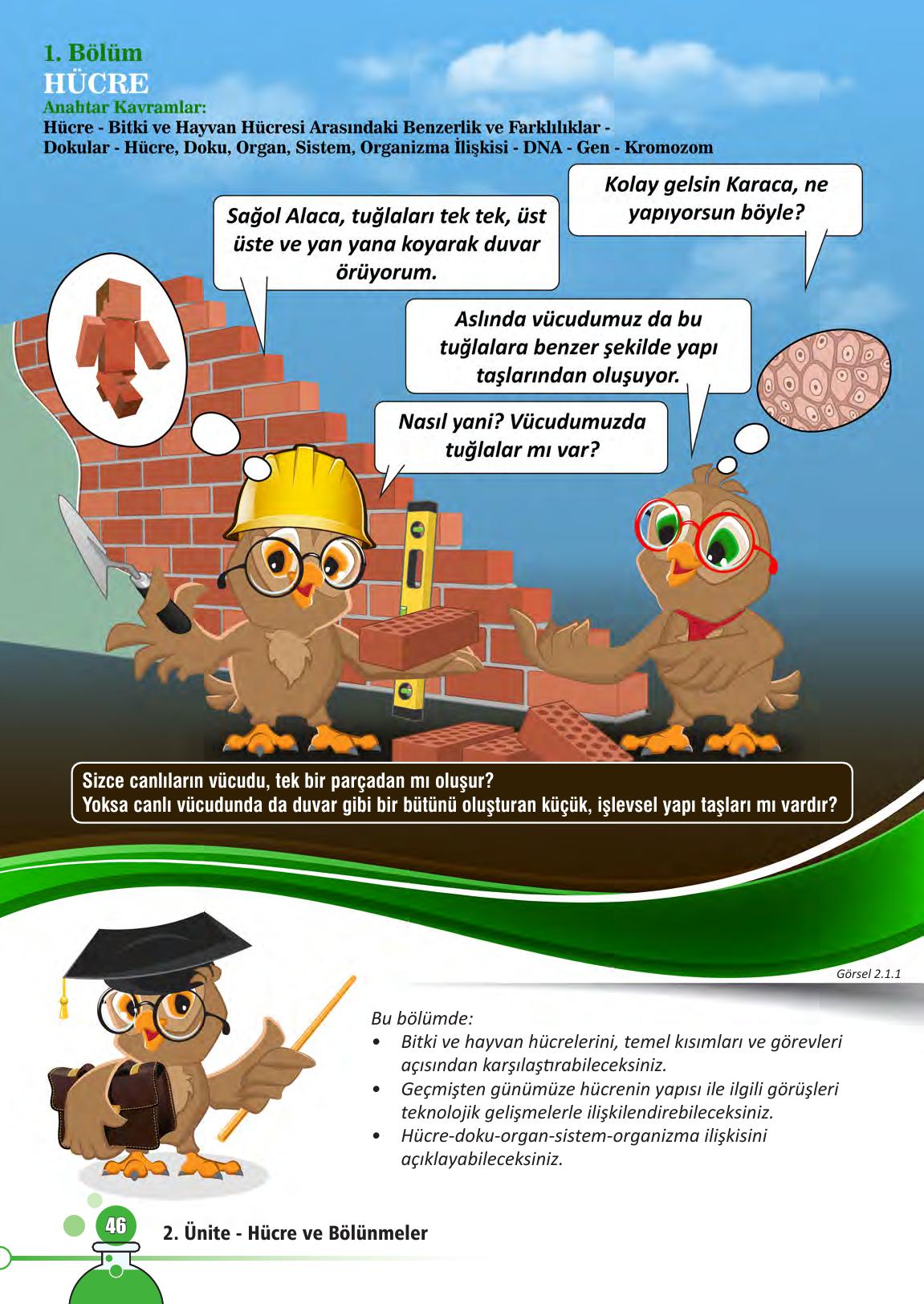 1. Bölüm
HÜCRE
Anahtar Kavramlar:
Hücre - Bitki ve Hayvan Hücresi Arasındaki Benzerlik ve Farklılıklar - Dokular - Hücre, Doku, Organ, Sistem, Organizma İlişkisi - DNA - Gen - Kromozom

Kolay gelsin Karaca, ne yapıyorsun böyle?

Sağol Alaca, tuğlaları tek tek, üst üste ve yan yana koyarak duvar örüyorum.

Aslında vücudumuz da bu tuğlalara benzer şekilde yapı taşlarından oluşuyor.

Nasıl yani? Vücudumuzda tuğlalar mı var?

Sizce canlıların vücudu, tek bir parçadan mı oluşur?
Yoksa canlı vücudunda da duvar gibi bir bütünü oluşturan küçük, işlevsel yapı taşları mı vardır?

Görsel 2.1.1

Bu bölümde:
• Bitki ve hayvan hücrelerini, temel kısımları ve görevleri açısından karşılaştırabileceksiniz.
• Geçmişten günümüze hücrenin yapısı ile ilgili görüşleri teknolojik gelişmelerle ilişkilendirebileceksiniz.
• Hücre-doku-organ-sistem-organizma ilişkisini açıklayabileceksiniz.

46
2. Ünite - Hücre ve Bölünmeler